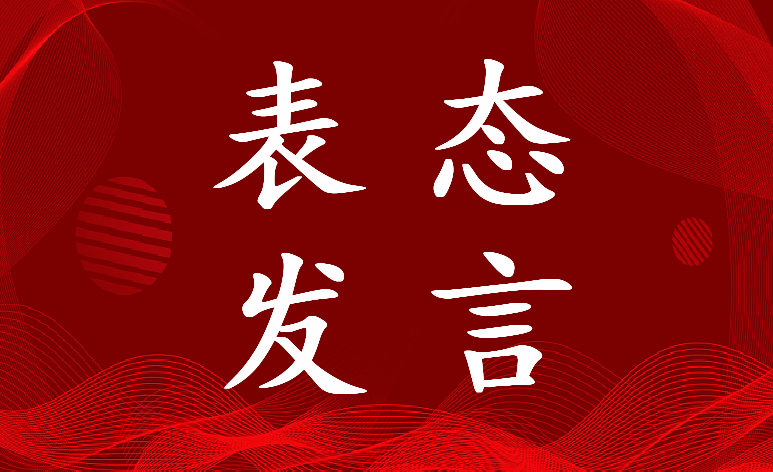 表态
发言